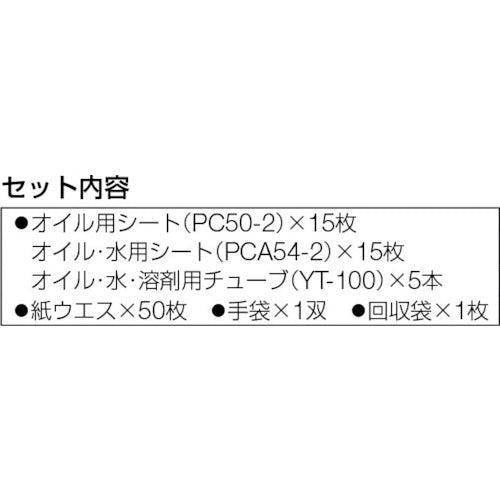 セット内容

●オイル用シート(PC50-2)×15枚
オイル・水用シート(PCA54-2)×15枚
オイル・水・溶剤用チューブ(YT-100)×5本
●紙ウエス×50枚　●手袋×1双　●回収袋×1枚